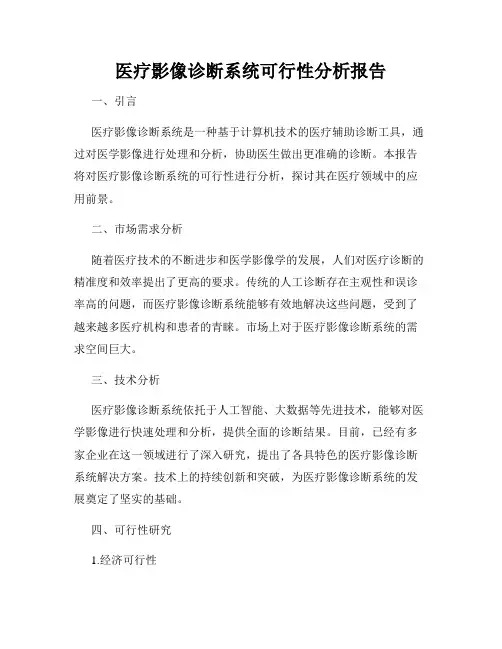 医疗影像诊断系统可行性分析报告

一、引言

医疗影像诊断系统是一种基于计算机技术的医疗辅助诊断工具，通过对医学影像进行处理和分析，协助医生做出更准确的诊断。本报告将对医疗影像诊断系统的可行性进行分析，探讨其在医疗领域中的应用前景。

二、市场需求分析

随着医疗技术的不断进步和医学影像学的发展，人们对医疗诊断的精准度和效率提出了更高的要求。传统的人工诊断存在主观性和误诊率高的问题，而医疗影像诊断系统能够有效地解决这些问题，受到了越来越多医疗机构和患者的青睐。市场上对于医疗影像诊断系统的需求空间巨大。

三、技术分析

医疗影像诊断系统依托于人工智能、大数据等先进技术，能够对医学影像进行快速处理和分析，提供全面的诊断结果。目前，已经有多家企业在这一领域进行了深入研究，提出了各具特色的医疗影像诊断系统解决方案。技术上的持续创新和突破，为医疗影像诊断系统的发展奠定了坚实的基础。

四、可行性研究

1.经济可行性